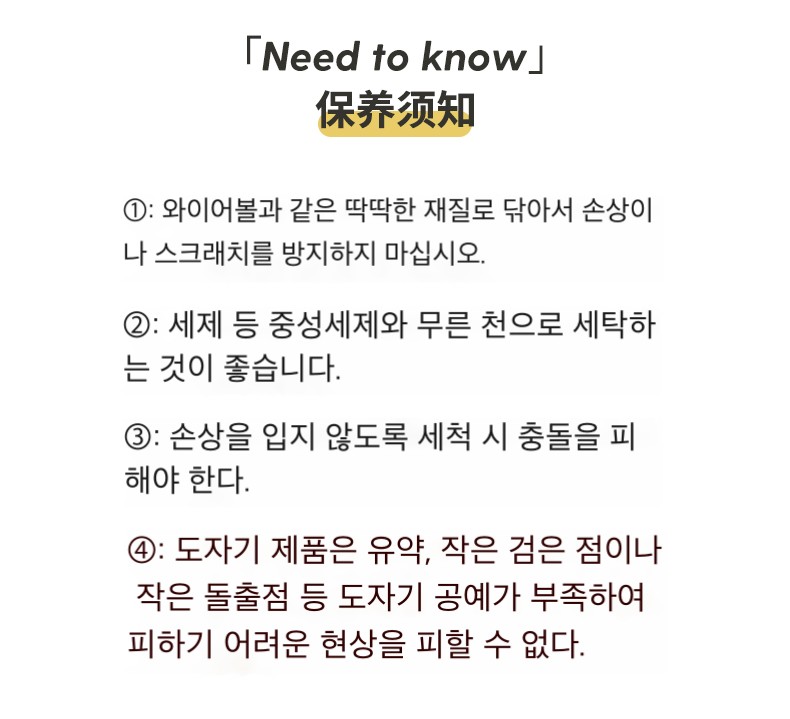 「Need to know」
保养须知

①: 와이어볼과 같은 딱딱한 재질로 닦아서 손상이나 스크래치를 방지하지 마십시오.

②: 세제 등 중성세제와 무른 천으로 세탁하는 것이 좋습니다.

③: 손상을 입지 않도록 세척 시 충돌을 피해야 한다.

④: 도자기 제품은 유약, 작은 검은 점이나 작은 돌출점 등 도자기 공예가 부족하여 피하기 어려운 현상을 피할 수 없다.